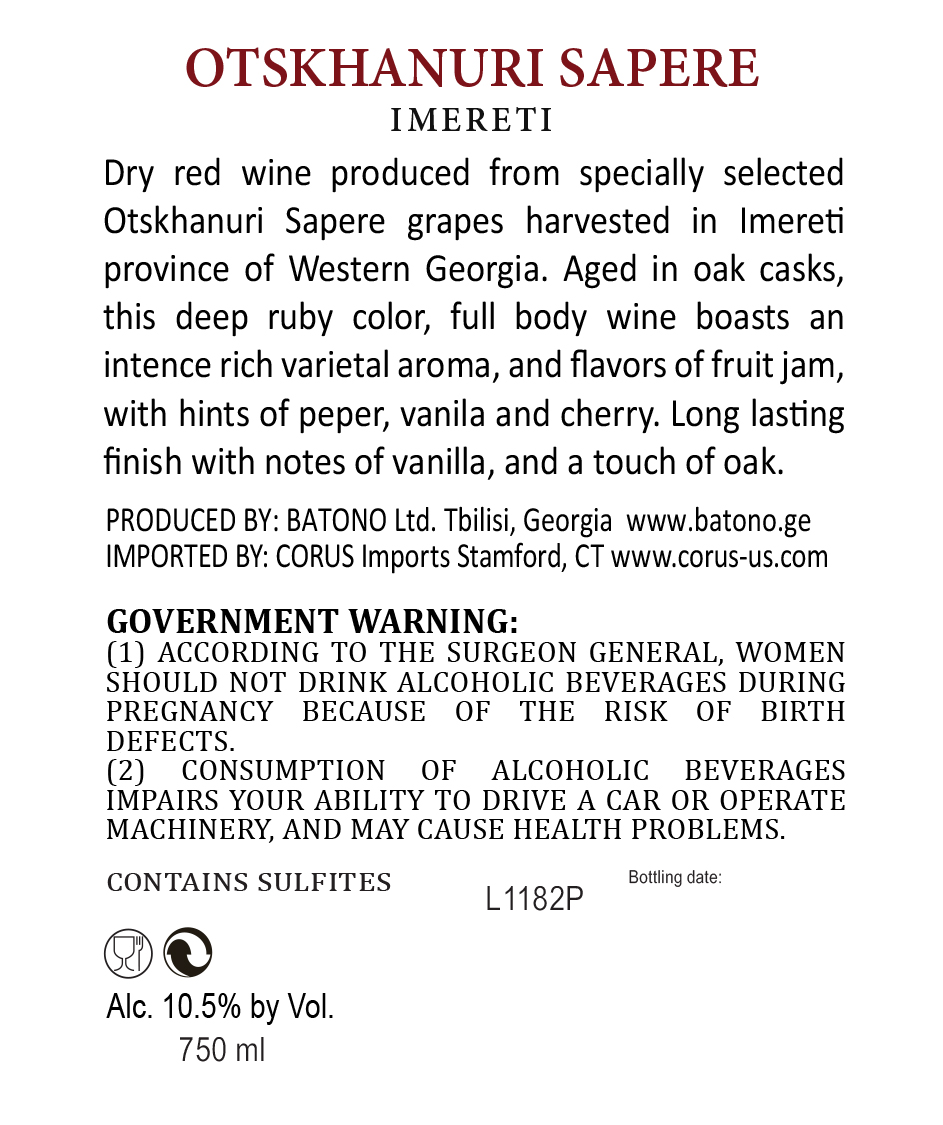 OTSKHANURI SAPERE
IMERETI

Dry red wine produced from specially selected Otskhanuri Sapere grapes harvested in Imereti province of Western Georgia. Aged in oak casks, this deep ruby color, full body wine boasts an intence rich varietal aroma, and flavors of fruit jam, with hints of peper, vanila and cherry. Long lasting finish with notes of vanilla, and a touch of oak.

PRODUCED BY: BATONO Ltd. Tbilisi, Georgia www.batono.ge
IMPORTED BY: CORUS Imports Stamford, CT www.corus-us.com

GOVERNMENT WARNING:
(1) ACCORDING TO THE SURGEON GENERAL, WOMEN SHOULD NOT DRINK ALCOHOLIC BEVERAGES DURING PREGNANCY BECAUSE OF THE RISK OF BIRTH DEFECTS.
(2) CONSUMPTION OF ALCOHOLIC BEVERAGES IMPAIRS YOUR ABILITY TO DRIVE A CAR OR OPERATE MACHINERY, AND MAY CAUSE HEALTH PROBLEMS.

CONTAINS SULFITES

L1182P

Bottling date:

Alc. 10.5% by Vol.
750 ml